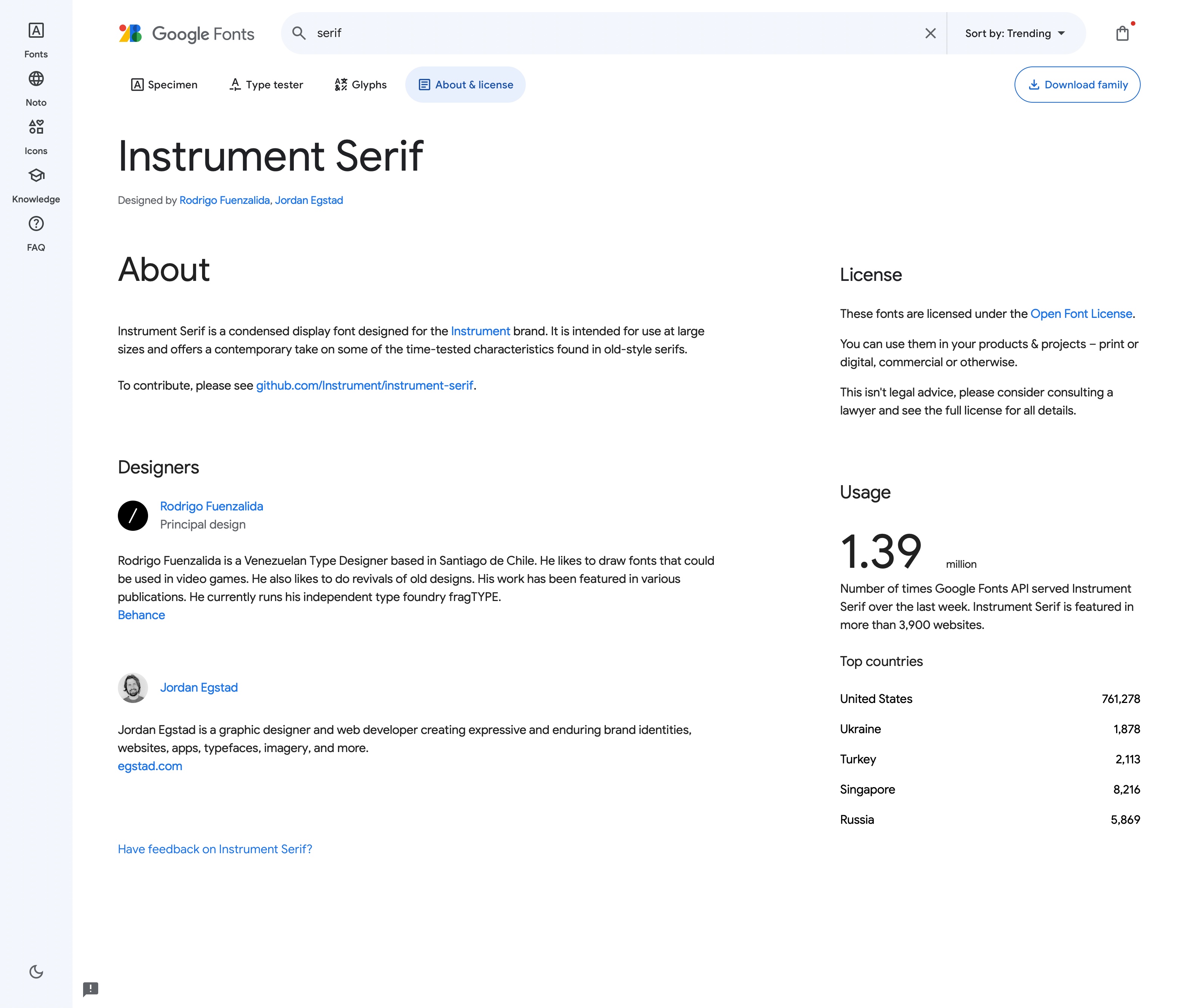 Fonts

Noto

Icons

Knowledge

FAQ

Google Fonts

serif

Sort by: Trending

Specimen Type tester Glyphs About & license

Download family

Instrument Serif

Designed by Rodrigo Fuenzalida, Jordan Egstad

About

Instrument Serif is a condensed display font designed for the Instrument brand. It is intended for use at large sizes and offers a contemporary take on some of the time-tested characteristics found in old-style serifs.

To contribute, please see github.com/Instrument/instrument-serif.

Designers

Rodrigo Fuenzalida
Principal design

Rodrigo Fuenzalida is a Venezuelan Type Designer based in Santiago de Chile. He likes to draw fonts that could be used in video games. He also likes to do revivals of old designs. His work has been featured in various publications. He currently runs his independent type foundry fragTYPE.
Behance

Jordan Egstad

Jordan Egstad is a graphic designer and web developer creating expressive and enduring brand identities, websites, apps, typefaces, imagery, and more.
egstad.com

Have feedback on Instrument Serif?

License

These fonts are licensed under the Open Font License.

You can use them in your products & projects – print or digital, commercial or otherwise.

This isn't legal advice, please consider consulting a lawyer and see the full license for all details.

Usage

1.39 million

Number of times Google Fonts API served Instrument Serif over the last week. Instrument Serif is featured in more than 3,900 websites.

Top countries

| United States | 761,278 |
|---|---|
| Ukraine | 1,878 |
| Turkey | 2,113 |
| Singapore | 8,216 |
| Russia | 5,869 |